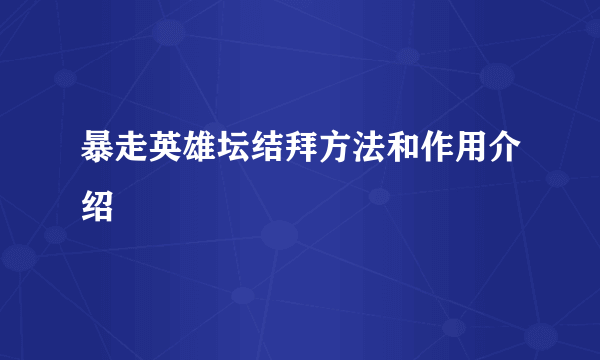 暴走英雄坛结拜方法和作用介绍